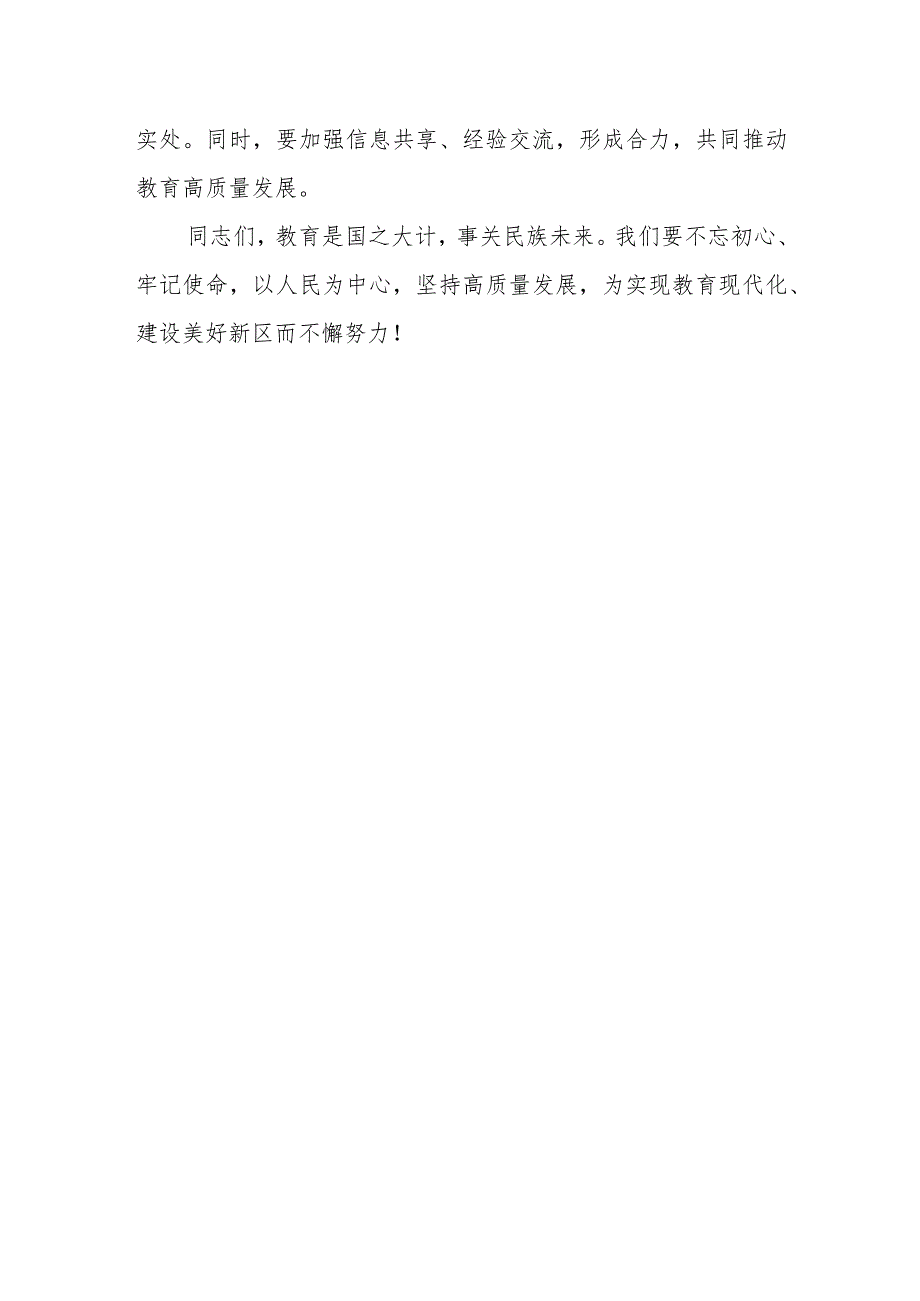 实处。同时，要加强信息共享、经验交流，形成合力，共同推动教育高质量发展。

同志们，教育是国之大计，事关民族未来。我们要不忘初心、牢记使命，以人民为中心，坚持高质量发展，为实现教育现代化、建设美好新区而不懈努力！